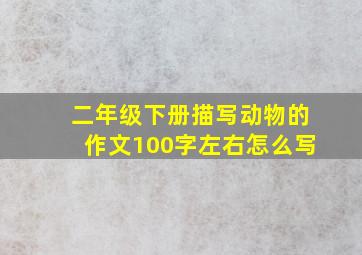 二年级下册描写动物的作文100字左右怎么写